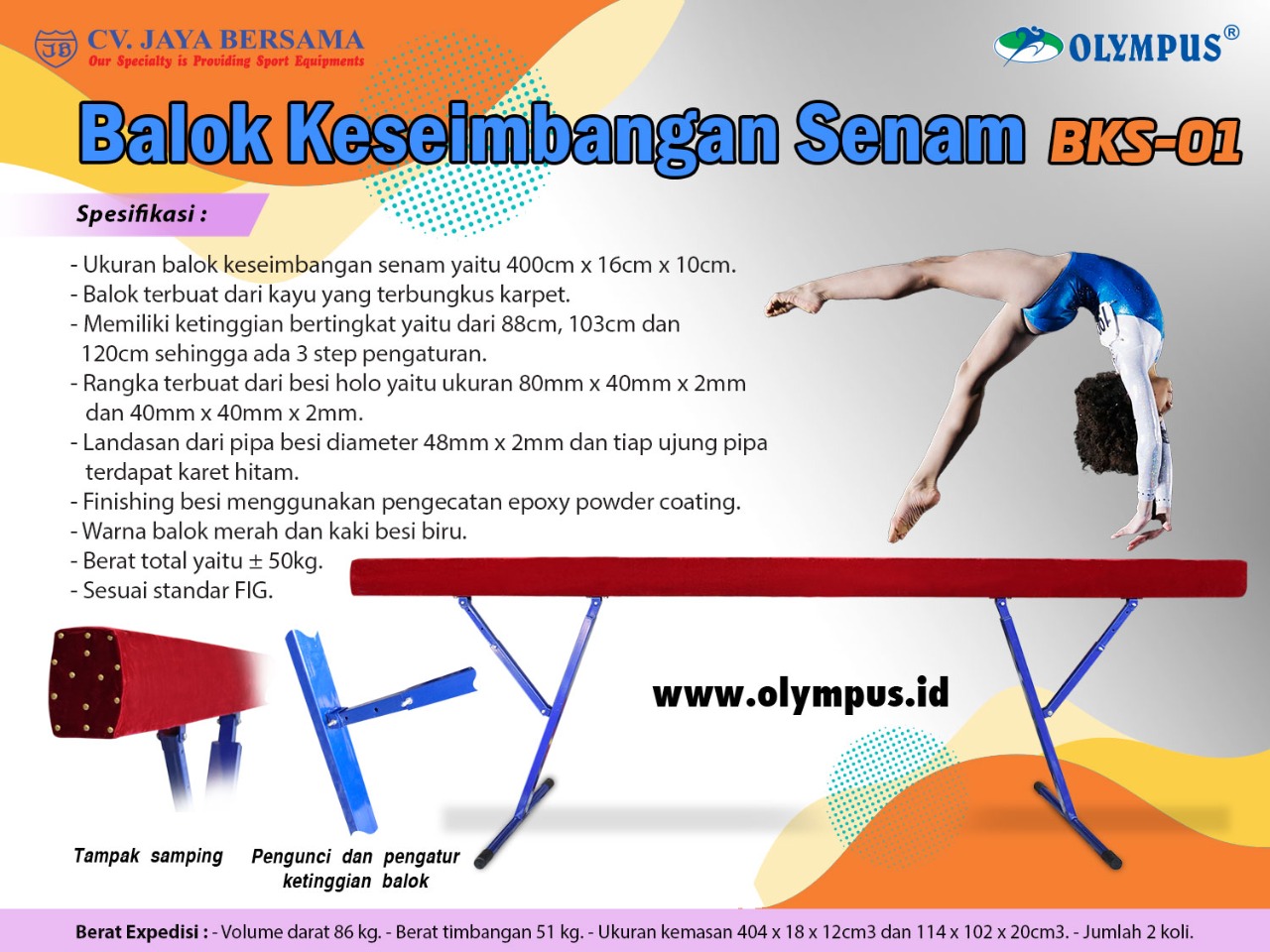 JB CV. JAYA BERSAMA
Our Specialty is Providing Sport Equipments

OLYMPUS®

Balok Keseimbangan Senam BKS-01

Spesifikasi :

- Ukuran balok keseimbangan senam yaitu 400cm x 16cm x 10cm.
- Balok terbuat dari kayu yang terbungkus karpet.
- Memiliki ketinggian bertingkat yaitu dari 88cm, 103cm dan 120cm sehingga ada 3 step pengaturan.
- Rangka terbuat dari besi holo yaitu ukuran 80mm x 40mm x 2mm dan 40mm x 40mm x 2mm.
- Landasan dari pipa besi diameter 48mm x 2mm dan tiap ujung pipa terdapat karet hitam.
- Finishing besi menggunakan pengecatan epoxy powder coating.
- Warna balok merah dan kaki besi biru.
- Berat total yaitu ± 50kg.
- Sesuai standar FIG.

www.olympus.id

Tampak samping

Pengunci dan pengatur ketinggian balok

Berat Expedisi : - Volume darat 86 kg. - Berat timbangan 51 kg. - Ukuran kemasan 404 x 18 x 12cm3 dan 114 x 102 x 20cm3. - Jumlah 2 koli.